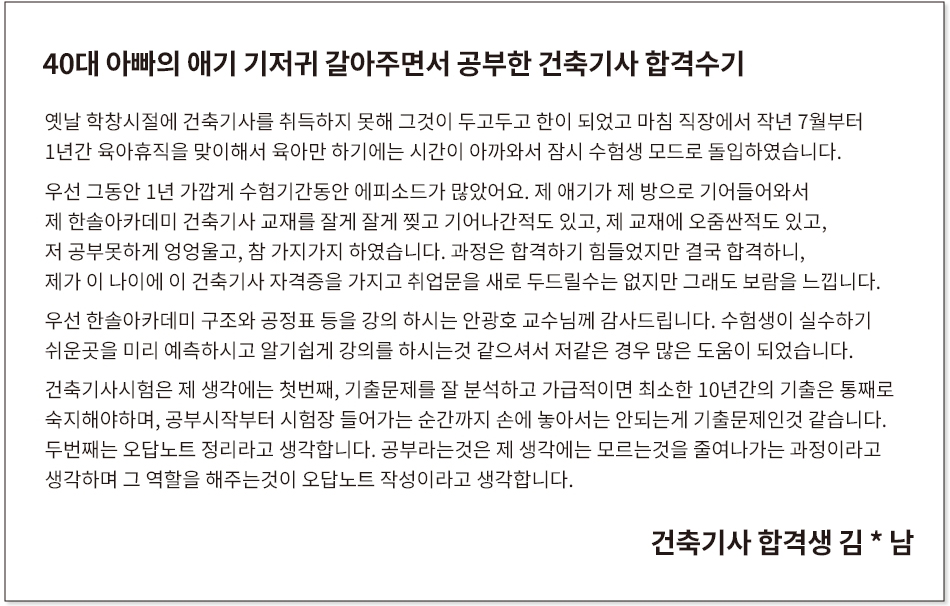 40대 아빠의 애기 기저귀 갈아주면서 공부한 건축기사 합격수기

옛날 학창시절에 건축기사를 취득하지 못해 그것이 두고두고 한이 되었고 마침 직장에서 작년 7월부터 1년간 육아휴직을 맞이해서 육아만 하기에는 시간이 아까와서 잠시 수험생 모드로 돌입하였습니다.

우선 그동안 1년 가깝게 수험기간동안 에피소드가 많았어요. 제 애기가 제 방으로 기어들어와서 제 한솔아카데미 건축기사 교재를 잘게 잘게 찢고 기어나간적도 있고, 제 교재에 오줌싼적도 있고, 저 공부못하게 엉엉울고, 참 가지가지 하였습니다. 과정은 합격하기 힘들었지만 결국 합격하니, 제가 이 나이에 이 건축기사 자격증을 가지고 취업문을 새로 두드릴수는 없지만 그래도 보람을 느낍니다.

우선 한솔아카데미 구조와 공정표 등을 강의 하시는 안광호 교수님께 감사드립니다. 수험생이 실수하기 쉬운곳을 미리 예측하시고 알기쉽게 강의를 하시는것 같으셔서 저같은 경우 많은 도움이 되었습니다.

건축기사시험은 제 생각에는 첫번째, 기출문제를 잘 분석하고 가급적이면 최소한 10년간의 기출은 통째로 숙지해야하며, 공부시작부터 시험장 들어가는 순간까지 손에 놓아서는 안되는게 기출문제인것 같습니다. 두번째는 오답노트 정리라고 생각합니다. 공부라는것은 제 생각에는 모르는것을 줄여나가는 과정이라고 생각하며 그 역할을 해주는것이 오답노트 작성이라고 생각합니다.

건축기사 합격생 김 * 남